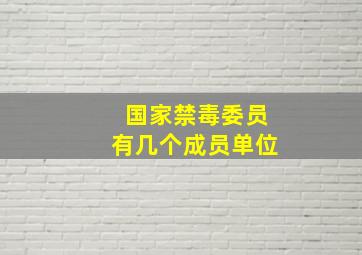 国家禁毒委员
有几个成员单位